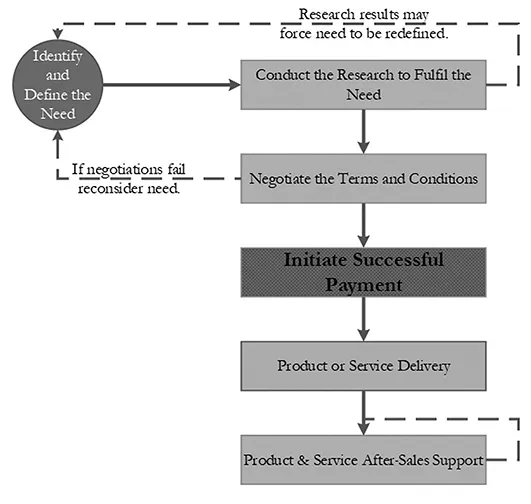 Research results may force need to be redefined.

Identify and Define the Need

Conduct the Research to Fulfil the Need

If negotiations fail reconsider need.

Negotiate the Terms and Conditions

Initiate Successful Payment

Product or Service Delivery

Product & Service After-Sales Support